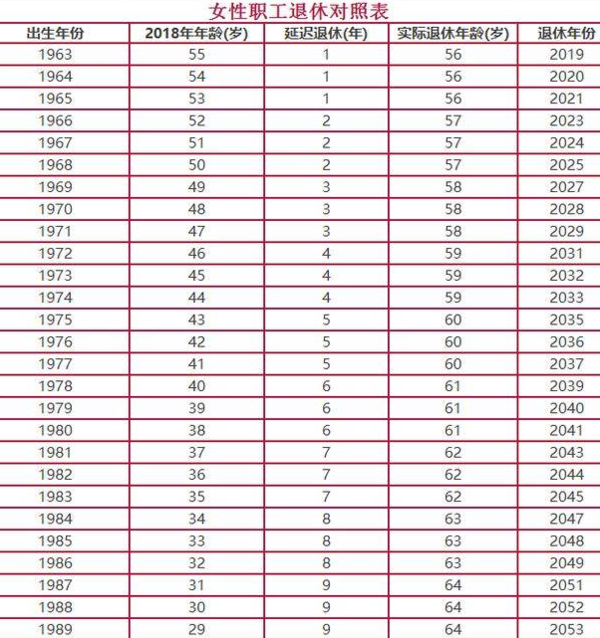 女性职工退休对照表

| 出生年份 | 2018年年龄(岁) | 延迟退休(年) | 实际退休年龄(岁) | 退休年份 |
|---|---|---|---|---|
| 1963 | 55 | 1 | 56 | 2019 |
| 1964 | 54 | 1 | 56 | 2020 |
| 1965 | 53 | 1 | 56 | 2021 |
| 1966 | 52 | 2 | 57 | 2023 |
| 1967 | 51 | 2 | 57 | 2024 |
| 1968 | 50 | 2 | 57 | 2025 |
| 1969 | 49 | 3 | 58 | 2027 |
| 1970 | 48 | 3 | 58 | 2028 |
| 1971 | 47 | 3 | 58 | 2029 |
| 1972 | 46 | 4 | 59 | 2031 |
| 1973 | 45 | 4 | 59 | 2032 |
| 1974 | 44 | 4 | 59 | 2033 |
| 1975 | 43 | 5 | 60 | 2035 |
| 1976 | 42 | 5 | 60 | 2036 |
| 1977 | 41 | 5 | 60 | 2037 |
| 1978 | 40 | 6 | 61 | 2039 |
| 1979 | 39 | 6 | 61 | 2040 |
| 1980 | 38 | 6 | 61 | 2041 |
| 1981 | 37 | 7 | 62 | 2043 |
| 1982 | 36 | 7 | 62 | 2044 |
| 1983 | 35 | 7 | 62 | 2045 |
| 1984 | 34 | 8 | 63 | 2047 |
| 1985 | 33 | 8 | 63 | 2048 |
| 1986 | 32 | 8 | 63 | 2049 |
| 1987 | 31 | 9 | 64 | 2051 |
| 1988 | 30 | 9 | 64 | 2052 |
| 1989 | 29 | 9 | 64 | 2053 |